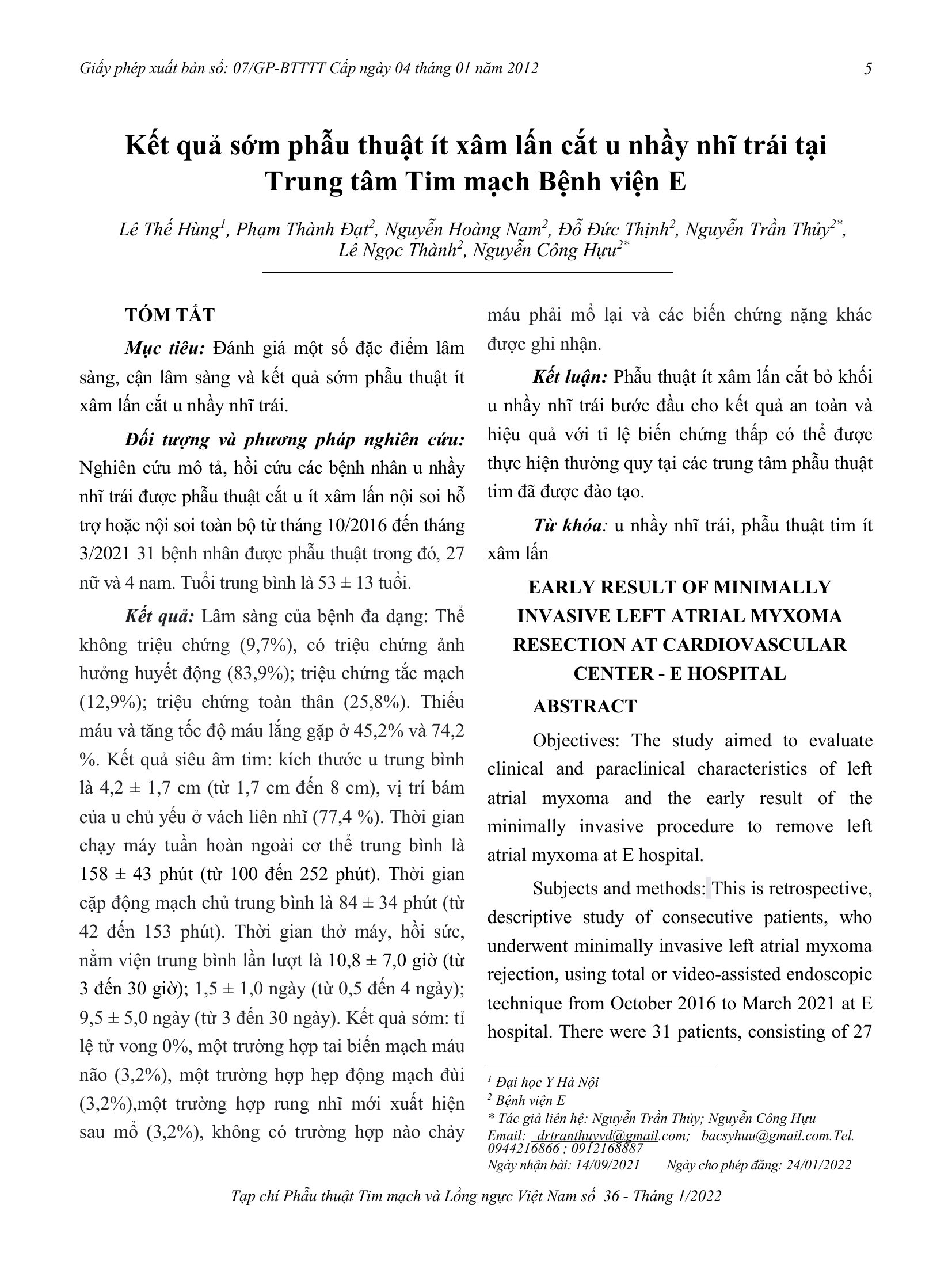 Giấy phép xuất bản số: 07/GP-BTTTT Cấp ngày 04 tháng 01 năm 2012

5

Kết quả sớm phẫu thuật ít xâm lấn cắt u nhầy nhĩ trái tại Trung tâm Tim mạch Bệnh viện E

Lê Thế Hùng$^1$, Phạm Thành Đạt$^2$, Nguyễn Hoàng Nam$^2$, Đỗ Đức Thịnh$^2$, Nguyễn Trần Thủy$^{2*}$, Lê Ngọc Thành$^2$, Nguyễn Công Hựu$^{2*}$

TÓM TẮT

Mục tiêu: Đánh giá một số đặc điểm lâm sàng, cận lâm sàng và kết quả sớm phẫu thuật ít xâm lấn cắt u nhầy nhĩ trái.

Đối tượng và phương pháp nghiên cứu: Nghiên cứu mô tả, hồi cứu các bệnh nhân u nhầy nhĩ trái được phẫu thuật cắt u ít xâm lấn nội soi hỗ trợ hoặc nội soi toàn bộ từ tháng 10/2016 đến tháng 3/2021 31 bệnh nhân được phẫu thuật trong đó, 27 nữ và 4 nam. Tuổi trung bình là 53 ± 13 tuổi.

Kết quả: Lâm sàng của bệnh đa dạng: Thể không triệu chứng (9,7%), có triệu chứng ảnh hưởng huyết động (83,9%); triệu chứng tắc mạch (12,9%); triệu chứng toàn thân (25,8%). Thiếu máu và tăng tốc độ máu lắng gặp ở 45,2% và 74,2 %. Kết quả siêu âm tim: kích thước u trung bình là 4,2 ± 1,7 cm (từ 1,7 cm đến 8 cm), vị trí bám của u chủ yếu ở vách liên nhĩ (77,4 %). Thời gian chạy máy tuần hoàn ngoài cơ thể trung bình là 158 ± 43 phút (từ 100 đến 252 phút). Thời gian cặp động mạch chủ trung bình là 84 ± 34 phút (từ 42 đến 153 phút). Thời gian thở máy, hồi sức, nằm viện trung bình lần lượt là 10,8 ± 7,0 giờ (từ 3 đến 30 giờ); 1,5 ± 1,0 ngày (từ 0,5 đến 4 ngày); 9,5 ± 5,0 ngày (từ 3 đến 30 ngày). Kết quả sớm: tỉ lệ tử vong 0%, một trường hợp tai biến mạch máu não (3,2%), một trường hợp hẹp động mạch đùi (3,2%),một trường hợp rung nhĩ mới xuất hiện sau mổ (3,2%), không có trường hợp nào chảy máu phải mổ lại và các biến chứng nặng khác được ghi nhận.

Kết luận: Phẫu thuật ít xâm lấn cắt bỏ khối u nhầy nhĩ trái bước đầu cho kết quả an toàn và hiệu quả với tỉ lệ biến chứng thấp có thể được thực hiện thường quy tại các trung tâm phẫu thuật tim đã được đào tạo.

Từ khóa: u nhầy nhĩ trái, phẫu thuật tim ít xâm lấn

EARLY RESULT OF MINIMALLY INVASIVE LEFT ATRIAL MYXOMA RESECTION AT CARDIOVASCULAR CENTER - E HOSPITAL

ABSTRACT

Objectives: The study aimed to evaluate clinical and paraclinical characteristics of left atrial myxoma and the early result of the minimally invasive procedure to remove left atrial myxoma at E hospital.

Subjects and methods: This is retrospective, descriptive study of consecutive patients, who underwent minimally invasive left atrial myxoma rejection, using total or video-assisted endoscopic technique from October 2016 to March 2021 at E hospital. There were 31 patients, consisting of 27

$^1$ Đại học Y Hà Nội
$^2$ Bệnh viện E
* Tác giả liên hệ: Nguyễn Trần Thủy; Nguyễn Công Hựu
Email: drtranthuyvd@gmail.com; bacsyhuu@gmail.com.Tel. 0944216866 ; 0912168887
Ngày nhận bài: 14/09/2021 Ngày cho phép đăng: 24/01/2022

Tạp chí Phẫu thuật Tim mạch và Lồng ngực Việt Nam số 36 - Tháng 1/2022